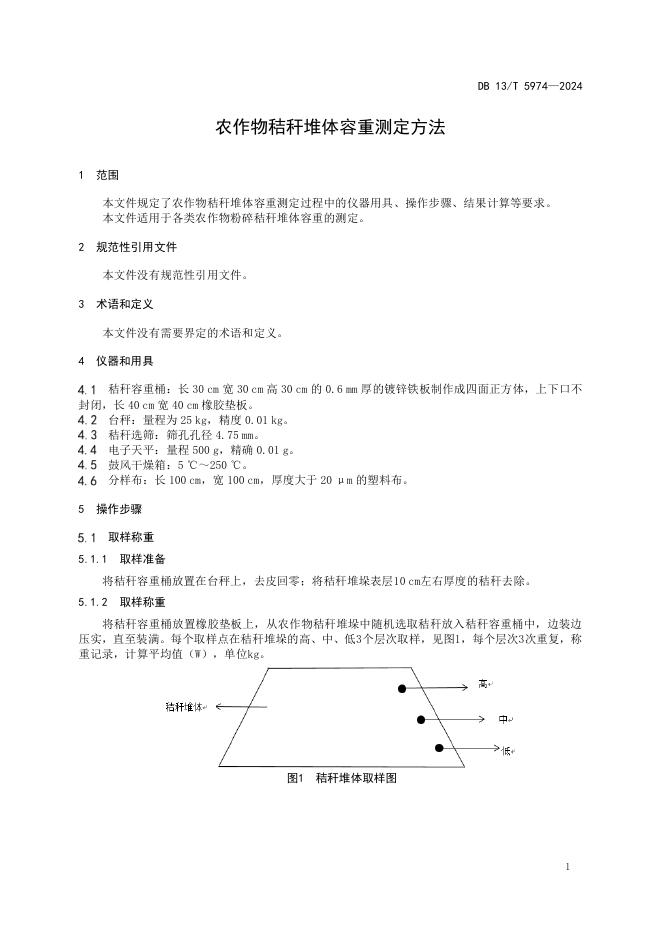 DB 13/T 5974—2024

农作物秸秆堆体容重测定方法

1 范围

本文件规定了农作物秸秆堆体容重测定过程中的仪器用具、操作步骤、结果计算等要求。
本文件适用于各类农作物粉碎秸秆堆体容重的测定。

2 规范性引用文件

本文件没有规范性引用文件。

3 术语和定义

本文件没有需要界定的术语和定义。

4 仪器和用具

4.1 秸秆容重桶：长 30 cm 宽 30 cm 高 30 cm 的 0.6 mm 厚的镀锌铁板制作成四面正方体，上下口不封闭，长 40 cm 宽 40 cm 橡胶垫板。
4.2 台秤：量程为 25 kg，精度 0.01 kg。
4.3 秸秆选筛：筛孔孔径 4.75 mm。
4.4 电子天平：量程 500 g，精确 0.01 g。
4.5 鼓风干燥箱：5 ℃～250 ℃。
4.6 分样布：长 100 cm，宽 100 cm，厚度大于 20 μm 的塑料布。

5 操作步骤

5.1 取样称重

5.1.1 取样准备

将秸秆容重桶放置在台秤上，去皮回零；将秸秆堆垛表层10 cm左右厚度的秸秆去除。

5.1.2 取样称重

将秸秆容重桶放置橡胶垫板上，从农作物秸秆堆垛中随机选取秸秆放入秸秆容重桶中，边装边压实，直至装满。每个取样点在秸秆堆垛的高、中、低3个层次取样，见图1，每个层次3次重复，称重记录，计算平均值（W），单位kg。

秸秆堆体
高
中
低

图1 秸秆堆体取样图

1